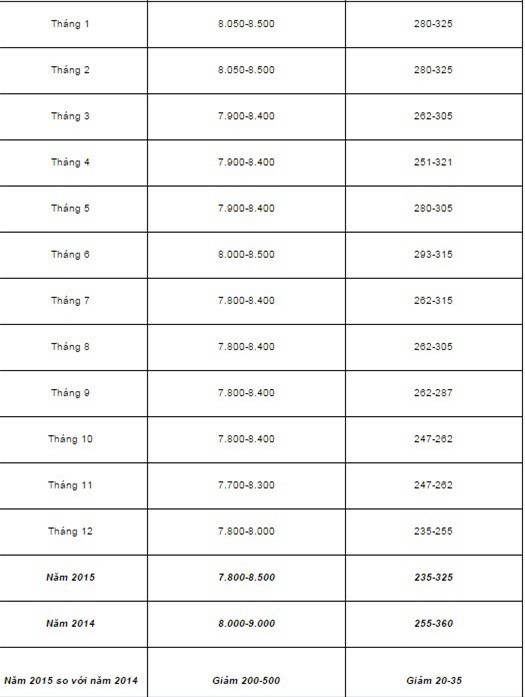 | | | |
|---|---|---|
| Tháng 1 | 8.050-8.500 | 280-325 |
| Tháng 2 | 8.050-8.500 | 280-325 |
| Tháng 3 | 7.900-8.400 | 262-305 |
| Tháng 4 | 7.900-8.400 | 251-321 |
| Tháng 5 | 7.900-8.400 | 280-305 |
| Tháng 6 | 8.000-8.500 | 293-315 |
| Tháng 7 | 7.800-8.400 | 262-315 |
| Tháng 8 | 7.800-8.400 | 262-305 |
| Tháng 9 | 7.800-8.400 | 262-287 |
| Tháng 10 | 7.800-8.400 | 247-262 |
| Tháng 11 | 7.700-8.300 | 247-262 |
| Tháng 12 | 7.800-8.000 | 235-255 |
| Năm 2015 | 7.800-8.500 | 235-325 |
| Năm 2014 | 8.000-9.000 | 255-360 |
| Năm 2015 so với năm 2014 | Giảm 200-500 | Giảm 20-35 |